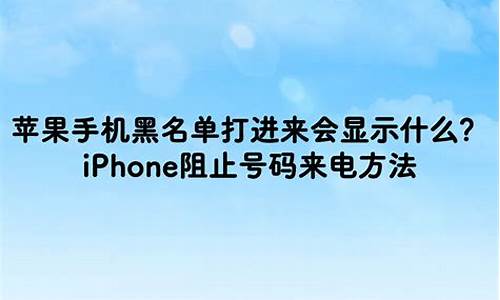 苹果手机黑名单打进来会显示什么？
iPhone阻止号码来电方法